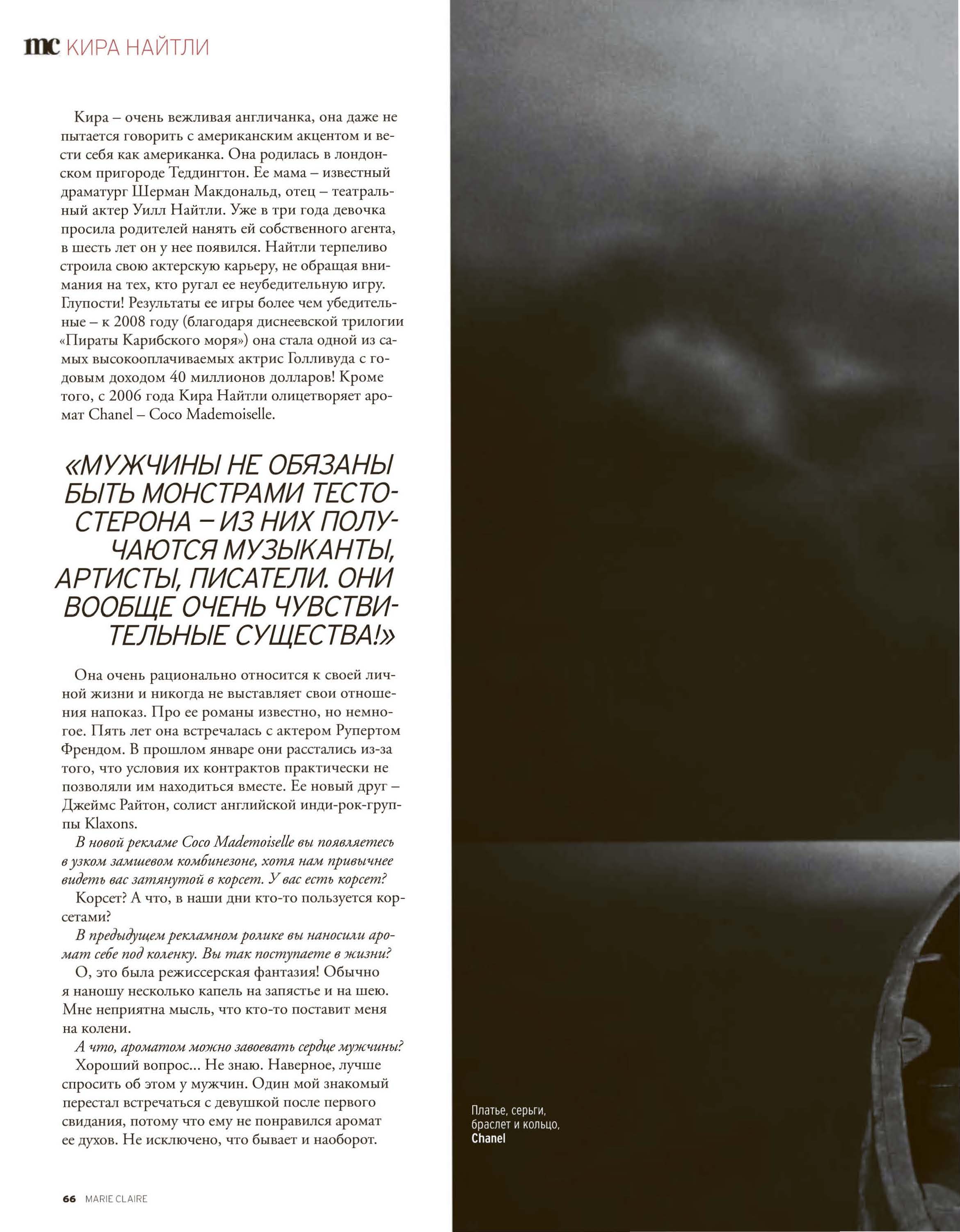 mc КИРА НАЙТЛИ

Кира – очень вежливая англичанка, она даже не пытается говорить с американским акцентом и вести себя как американка. Она родилась в лондонском пригороде Теддингтон. Ее мама – известный драматург Шерман Макдональд, отец – театральный актер Уилл Найтли. Уже в три года девочка просила родителей нанять ей собственного агента, в шесть лет он у нее появился. Найтли терпеливо строила свою актерскую карьеру, не обращая внимания на тех, кто ругал ее неубедительную игру. Глупости! Результаты ее игры более чем убедительные – к 2008 году (благодаря диснеевской трилогии «Пираты Карибского моря») она стала одной из самых высокооплачиваемых актрис Голливуда с годовым доходом 40 миллионов долларов! Кроме того, с 2006 года Кира Найтли олицетворяет аромат Chanel – Coco Mademoiselle.

«МУЖЧИНЫ НЕ ОБЯЗАНЫ БЫТЬ МОНСТРАМИ ТЕСТОСТЕРОНА – ИЗ НИХ ПОЛУЧАЮТСЯ МУЗЫКАНТЫ, АРТИСТЫ, ПИСАТЕЛИ. ОНИ ВООБЩЕ ОЧЕНЬ ЧУВСТВИТЕЛЬНЫЕ СУЩЕСТВА!»

Она очень рационально относится к своей личной жизни и никогда не выставляет свои отношения напоказ. Про ее романы известно, но немногое. Пять лет она встречалась с актером Рупертом Френдом. В прошлом январе они расстались из-за того, что условия их контрактов практически не позволяли им находиться вместе. Ее новый друг – Джеймс Райтон, солист английской инди-рок-группы Klaxons.

В новой рекламе Coco Mademoiselle вы появляетесь в узком замшевом комбинезоне, хотя нам привычнее видеть вас затянутой в корсет. У вас есть корсет?

Корсет? А что, в наши дни кто-то пользуется корсетами?

В предыдущем рекламном ролике вы наносили аромат себе под коленку. Вы так поступаете в жизни?

О, это была режиссерская фантазия! Обычно я наношу несколько капель на запястье и на шею. Мне неприятна мысль, что кто-то поставит меня на колени.

А что, ароматом можно завоевать сердце мужчины?

Хороший вопрос... Не знаю. Наверное, лучше спросить об этом у мужчин. Один мой знакомый перестал встречаться с девушкой после первого свидания, потому что ему не понравился аромат ее духов. Не исключено, что бывает и наоборот.

Платье, серьги, браслет и кольцо, Chanel

66 MARIE CLAIRE